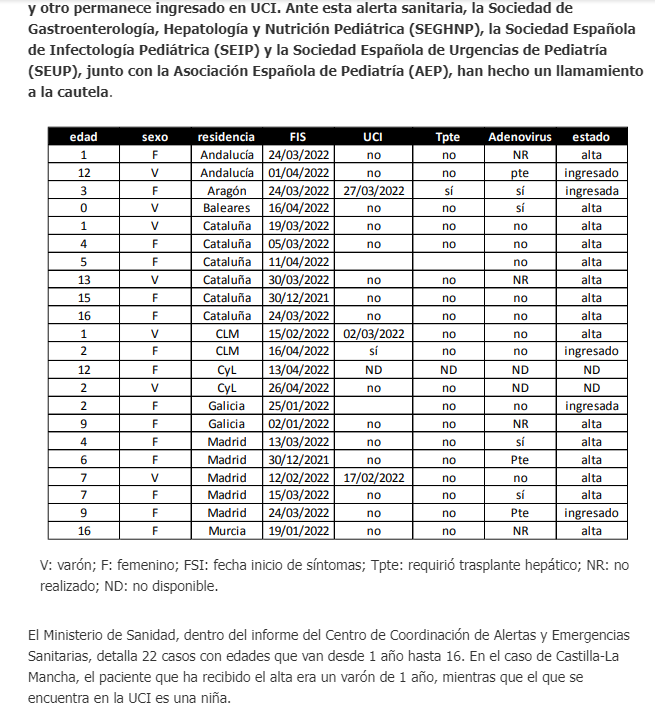 y otro permanece ingresado en UCI. Ante esta alerta sanitaria, la Sociedad de Gastroenterología, Hepatología y Nutrición Pediátrica (SEGHNP), la Sociedad Española de Infectología Pediátrica (SEIP) y la Sociedad Española de Urgencias de Pediatría (SEUP), junto con la Asociación Española de Pediatría (AEP), han hecho un llamamiento a la cautela.

| edad | sexo | residencia | FIS | UCI | Tpte | Adenovirus | estado |
|---|---|---|---|---|---|---|---|
| 1 | F | Andalucía | 24/03/2022 | no | no | NR | alta |
| 12 | V | Andalucía | 01/04/2022 | no | no | pte | ingresado |
| 3 | F | Aragón | 24/03/2022 | 27/03/2022 | sí | sí | ingresada |
| 0 | V | Baleares | 16/04/2022 | no | no | sí | alta |
| 1 | V | Cataluña | 19/03/2022 | no | no | no | alta |
| 4 | F | Cataluña | 05/03/2022 | no | no | no | alta |
| 5 | F | Cataluña | 11/04/2022 | | | no | alta |
| 13 | V | Cataluña | 30/03/2022 | no | no | NR | alta |
| 15 | F | Cataluña | 30/12/2021 | no | no | no | alta |
| 16 | F | Cataluña | 24/03/2022 | no | no | no | alta |
| 1 | V | CLM | 15/02/2022 | 02/03/2022 | no | no | alta |
| 2 | F | CLM | 16/04/2022 | sí | no | no | ingresado |
| 12 | F | CyL | 13/04/2022 | ND | ND | ND | ND |
| 2 | V | CyL | 26/04/2022 | no | no | ND | ND |
| 2 | F | Galicia | 25/01/2022 | | no | no | ingresada |
| 9 | F | Galicia | 02/01/2022 | no | no | NR | alta |
| 4 | F | Madrid | 13/03/2022 | no | no | sí | alta |
| 6 | F | Madrid | 30/12/2021 | no | no | Pte | alta |
| 7 | V | Madrid | 12/02/2022 | 17/02/2022 | no | no | alta |
| 7 | F | Madrid | 15/03/2022 | no | no | sí | alta |
| 9 | F | Madrid | 24/03/2022 | no | no | Pte | ingresado |
| 16 | F | Murcia | 19/01/2022 | no | no | NR | alta |

V: varón; F: femenino; FSI: fecha inicio de síntomas; Tpte: requirió trasplante hepático; NR: no realizado; ND: no disponible.

El Ministerio de Sanidad, dentro del informe del Centro de Coordinación de Alertas y Emergencias Sanitarias, detalla 22 casos con edades que van desde 1 año hasta 16. En el caso de Castilla-La Mancha, el paciente que ha recibido el alta era un varón de 1 año, mientras que el que se encuentra en la UCI es una niña.